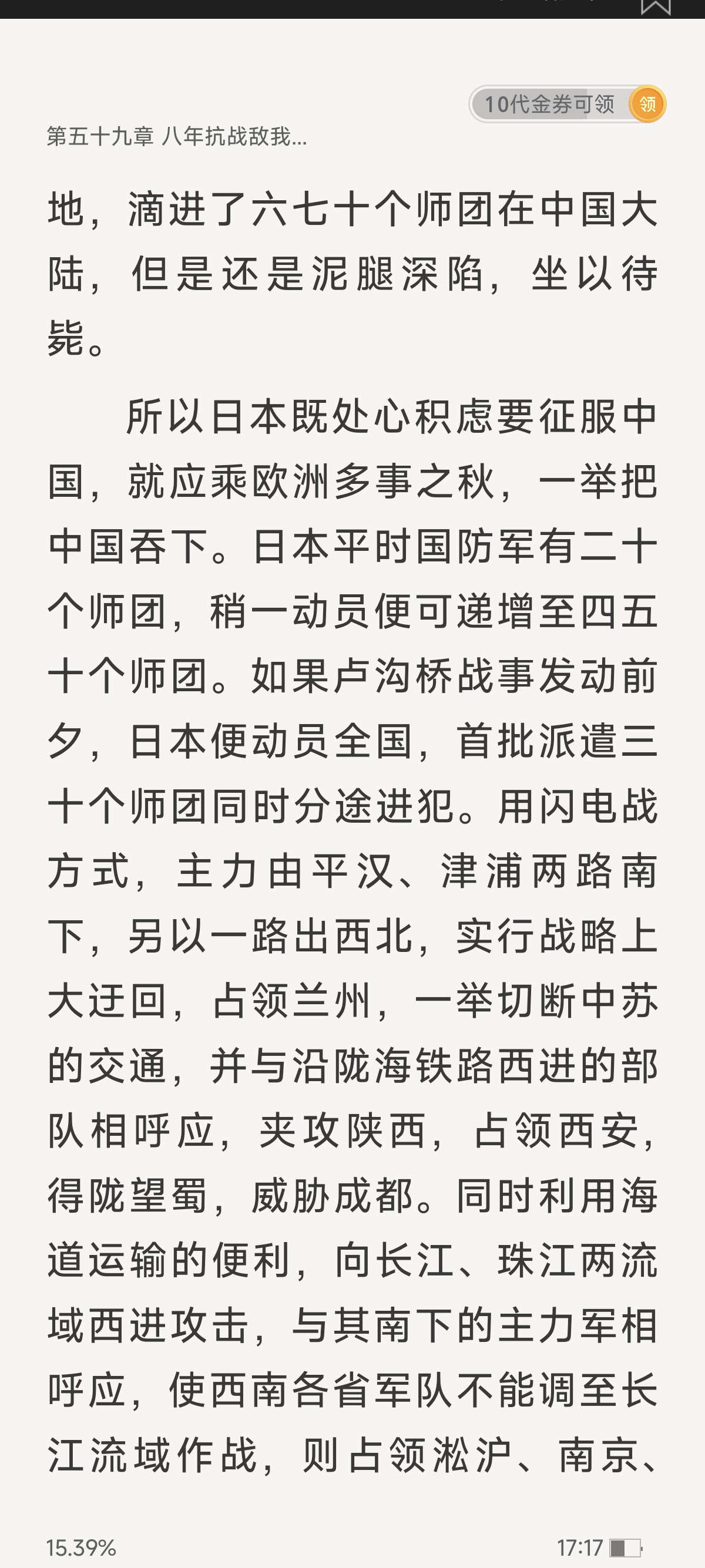 10代金券可领 领

第五十九章 八年抗战敌我...

地，滴进了六七十个师团在中国大陆，但是还是泥腿深陷，坐以待毙。

所以日本既处心积虑要征服中国，就应乘欧洲多事之秋，一举把中国吞下。日本平时国防军有二十个师团，稍一动员便可递增至四五十个师团。如果卢沟桥战事发动前夕，日本便动员全国，首批派遣三十个师团同时分途进犯。用闪电战方式，主力由平汉、津浦两路南下，另以一路出西北，实行战略上大迂回，占领兰州，一举切断中苏的交通，并与沿陇海铁路西进的部队相呼应，夹攻陕西，占领西安，得陇望蜀，威胁成都。同时利用海道运输的便利，向长江、珠江两流域西进攻击，与其南下的主力军相呼应，使西南各省军队不能调至长江流域作战，则占领淞沪、南京、

15.39%

17:17